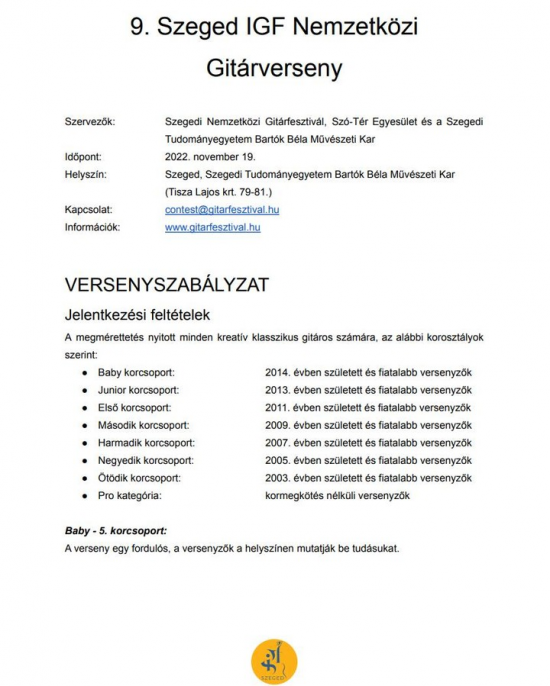 9. Szeged IGF Nemzetközi Gitárverseny

Szervezők: Szegedi Nemzetközi Gitárfesztivál, Szó-Tér Egyesület és a Szegedi Tudományegyetem Bartók Béla Művészeti Kar
Időpont: 2022. november 19.
Helyszín: Szeged, Szegedi Tudományegyetem Bartók Béla Művészeti Kar (Tisza Lajos krt. 79-81.)
Kapcsolat: contest@gitarfesztival.hu
Információk: www.gitarfesztival.hu

VERSENYSZABÁLYZAT

Jelentkezési feltételek

A megmérettetés nyitott minden kreatív klasszikus gitáros számára, az alábbi korosztályok szerint:

- Baby korcsoport: 2014. évben született és fiatalabb versenyzők
- Junior korcsoport: 2013. évben született és fiatalabb versenyzők
- Első korcsoport: 2011. évben született és fiatalabb versenyzők
- Második korcsoport: 2009. évben született és fiatalabb versenyzők
- Harmadik korcsoport: 2007. évben született és fiatalabb versenyzők
- Negyedik korcsoport: 2005. évben született és fiatalabb versenyzők
- Ötödik korcsoport: 2003. évben született és fiatalabb versenyzők
- Pro kategória: kormegkötés nélküli versenyzők

Baby - 5. korcsoport:
A verseny egy fordulós, a versenyzők a helyszínen mutatják be tudásukat.

SZEGED